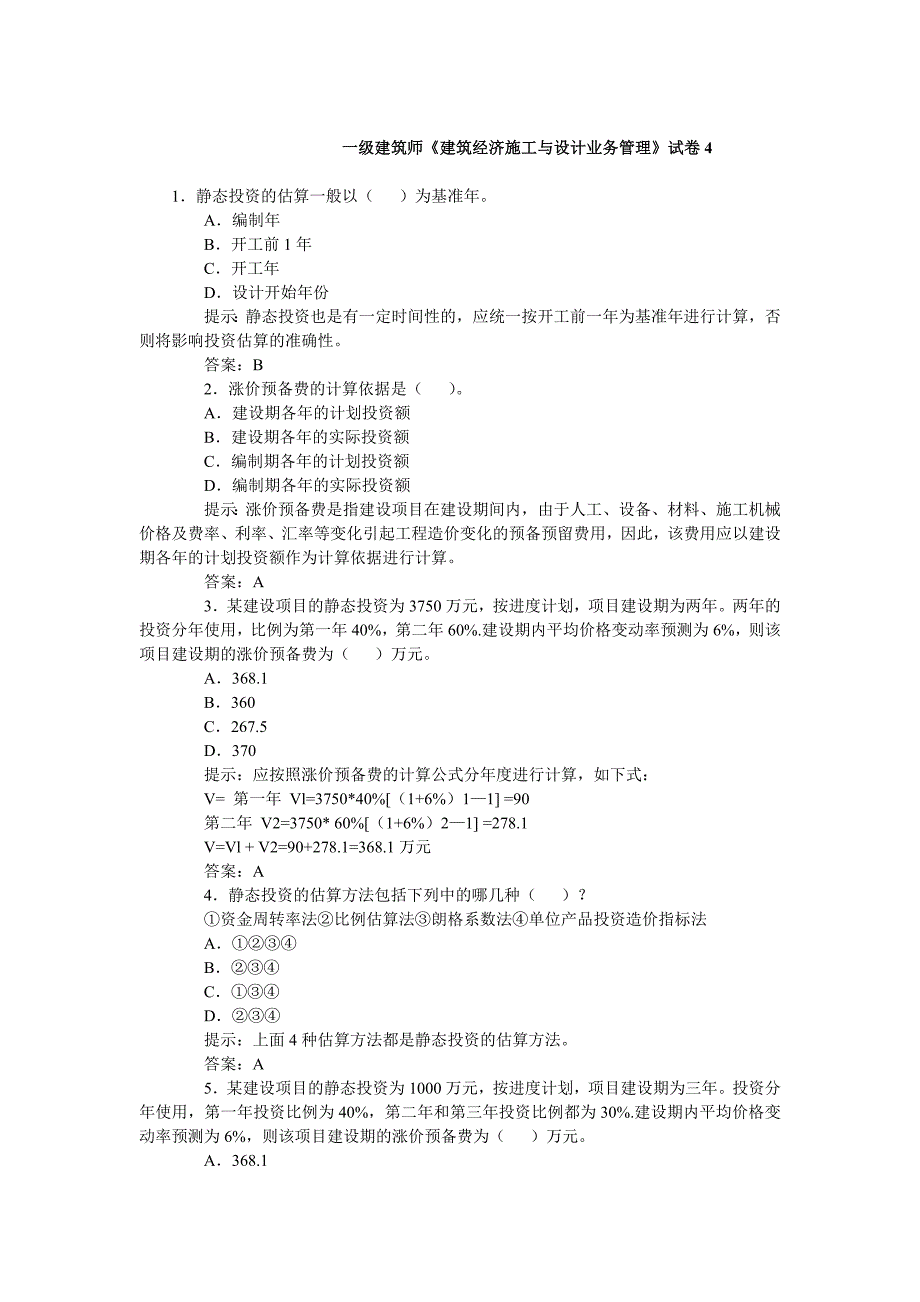 一级建筑师《建筑经济施工与设计业务管理》试卷 4

1．静态投资的估算一般以（ ）为基准年。
A．编制年
B．开工前 1 年
C．开工年
D．设计开始年份
提示: 静态投资也是有一定时间性的，应统一按开工前一年为基准年进行计算，否则将影响投资估算的准确性。
答案：B
2．涨价预备费的计算依据是（ ）。
A．建设期各年的计划投资额
B．建设期各年的实际投资额
C．编制期各年的计划投资额
D．编制期各年的实际投资额
提示: 涨价预备费是指建设项目在建设期间内，由于人工、设备、材料、施工机械价格及费率、利率、汇率等变化引起工程造价变化的预备预留费用，因此，该费用应以建设期各年的计划投资额作为计算依据进行计算。
答案：A
3．某建设项目的静态投资为 3750 万元，按进度计划，项目建设期为两年。两年的投资分年使用，比例为第一年 40%，第二年 60%.建设期内平均价格变动率预测为 6%，则该项目建设期的涨价预备费为（ ）万元。
A．368.1
B．360
C．267.5
D．370
提示：应按照涨价预备费的计算公式分年度进行计算，如下式：
V= 第一年 Vl=3750*40%[（1+6%）1—1] =90
第二年 V2=3750* 60%[（1+6%）2—1] =278.1
V=Vl + V2=90+278.1=368.1 万元
答案：A
4．静态投资的估算方法包括下列中的哪几种（ ）？
①资金周转率法②比例估算法③朗格系数法④单位产品投资造价指标法
A．①②③④
B．②③④
C．①③④
D．②③④
提示：上面 4 种估算方法都是静态投资的估算方法。
答案：A
5．某建设项目的静态投资为 1000 万元，按进度计划，项目建设期为三年。投资分年使用，第一年投资比例为 40%，第二年和第三年投资比例都为 30%.建设期内平均价格变动率预测为 6%，则该项目建设期的涨价预备费为（ ）万元。
A．368.1